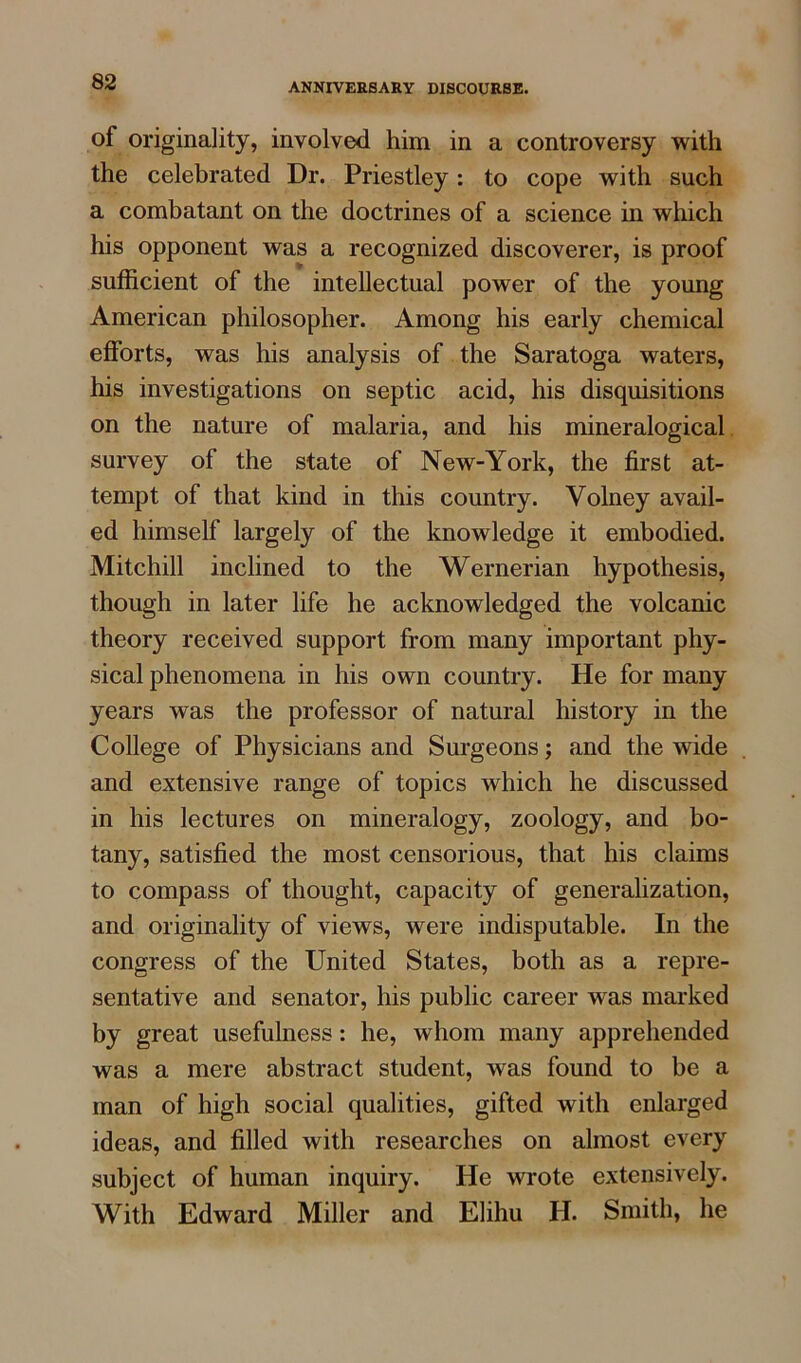 82

ANNIVERSARY DISCOURSE.

of originality, involved him in a controversy with the celebrated Dr. Priestley : to cope with such a combatant on the doctrines of a science in which his opponent was a recognized discoverer, is proof sufficient of the intellectual power of the young American philosopher. Among his early chemical efforts, was his analysis of the Saratoga waters, his investigations on septic acid, his disquisitions on the nature of malaria, and his mineralogical survey of the state of New-York, the first attempt of that kind in this country. Volney availed himself largely of the knowledge it embodied. Mitchill inclined to the Wernerian hypothesis, though in later life he acknowledged the volcanic theory received support from many important physical phenomena in his own country. He for many years was the professor of natural history in the College of Physicians and Surgeons; and the wide and extensive range of topics which he discussed in his lectures on mineralogy, zoology, and botany, satisfied the most censorious, that his claims to compass of thought, capacity of generalization, and originality of views, were indisputable. In the congress of the United States, both as a representative and senator, his public career was marked by great usefulness: he, whom many apprehended was a mere abstract student, was found to be a man of high social qualities, gifted with enlarged ideas, and filled with researches on almost every subject of human inquiry. He wrote extensively. With Edward Miller and Elihu H. Smith, he